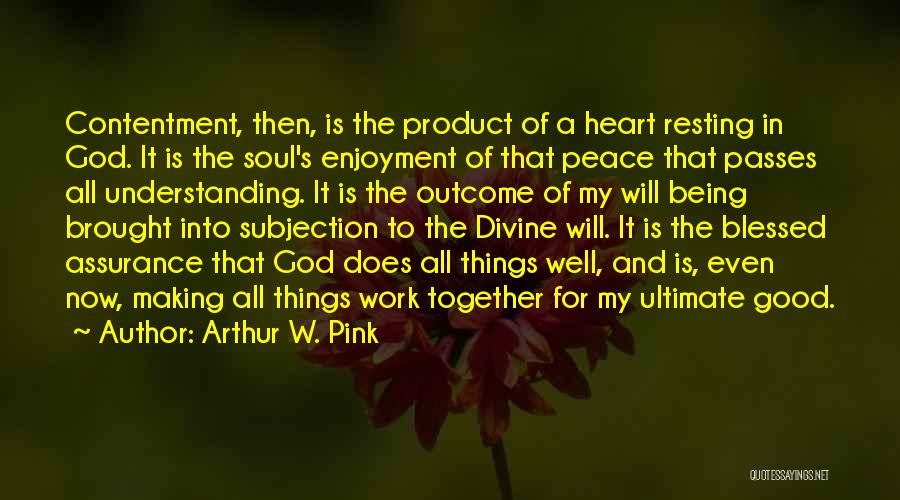 Contentment, then, is the product of a heart resting in God. It is the soul's enjoyment of that peace that passes all understanding. It is the outcome of my will being brought into subjection to the Divine will. It is the blessed assurance that God does all things well, and is, even now, making all things work together for my ultimate good.
~ Author: Arthur W. Pink

QUOTESSAYINGS.NET